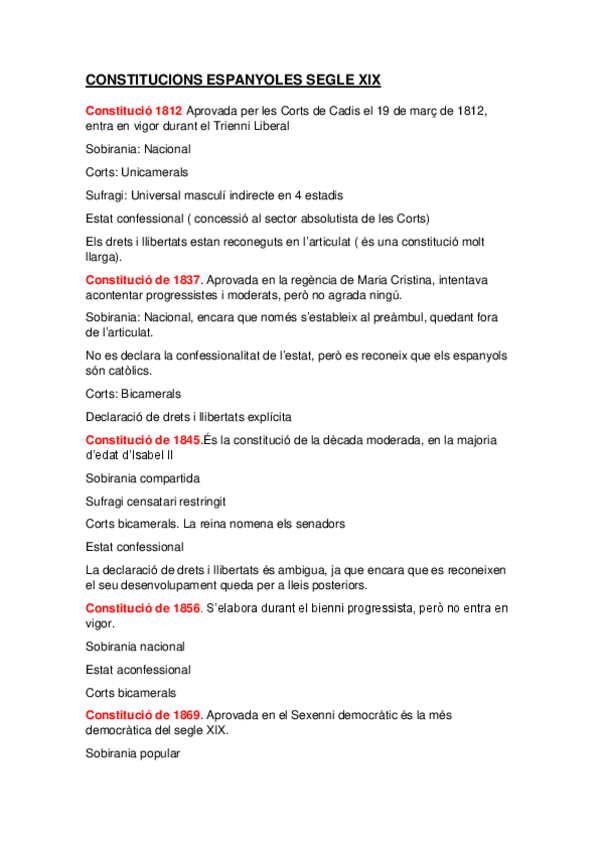 CONSTITUCIONS ESPANYOLES SEGLE XIX

Constitució 1812 Aprovada per les Corts de Cadis el 19 de març de 1812, entra en vigor durant el Trienni Liberal

Sobirania: Nacional

Corts: Unicamerals

Sufragi: Universal masculí indirecte en 4 estadis

Estat confessional ( concessió al sector absolutista de les Corts)

Els drets i llibertats estan reconeguts en l'articulat ( és una constitució molt llarga).

Constitució de 1837. Aprovada en la regència de Maria Cristina, intentava acontentar progressistes i moderats, però no agrada ningú.

Sobirania: Nacional, encara que només s'estableix al preàmbul, quedant fora de l'articulat.

No es declara la confessionalitat de l'estat, però es reconeix que els espanyols són catòlics.

Corts: Bicamerals

Declaració de drets i llibertats explícita

Constitució de 1845.És la constitució de la dècada moderada, en la majoria d'edat d'Isabel II

Sobirania compartida

Sufragi censatari restringit

Corts bicamerals. La reina nomena els senadors

Estat confessional

La declaració de drets i llibertats és ambigua, ja que encara que es reconeixen el seu desenvolupament queda per a lleis posteriors.

Constitució de 1856. S'elabora durant el bienni progressista, però no entra en vigor.

Sobirania nacional

Estat aconfessional

Corts bicamerals

Constitució de 1869. Aprovada en el Sexenni democràtic és la més democràtica del segle XIX.

Sobirania popular